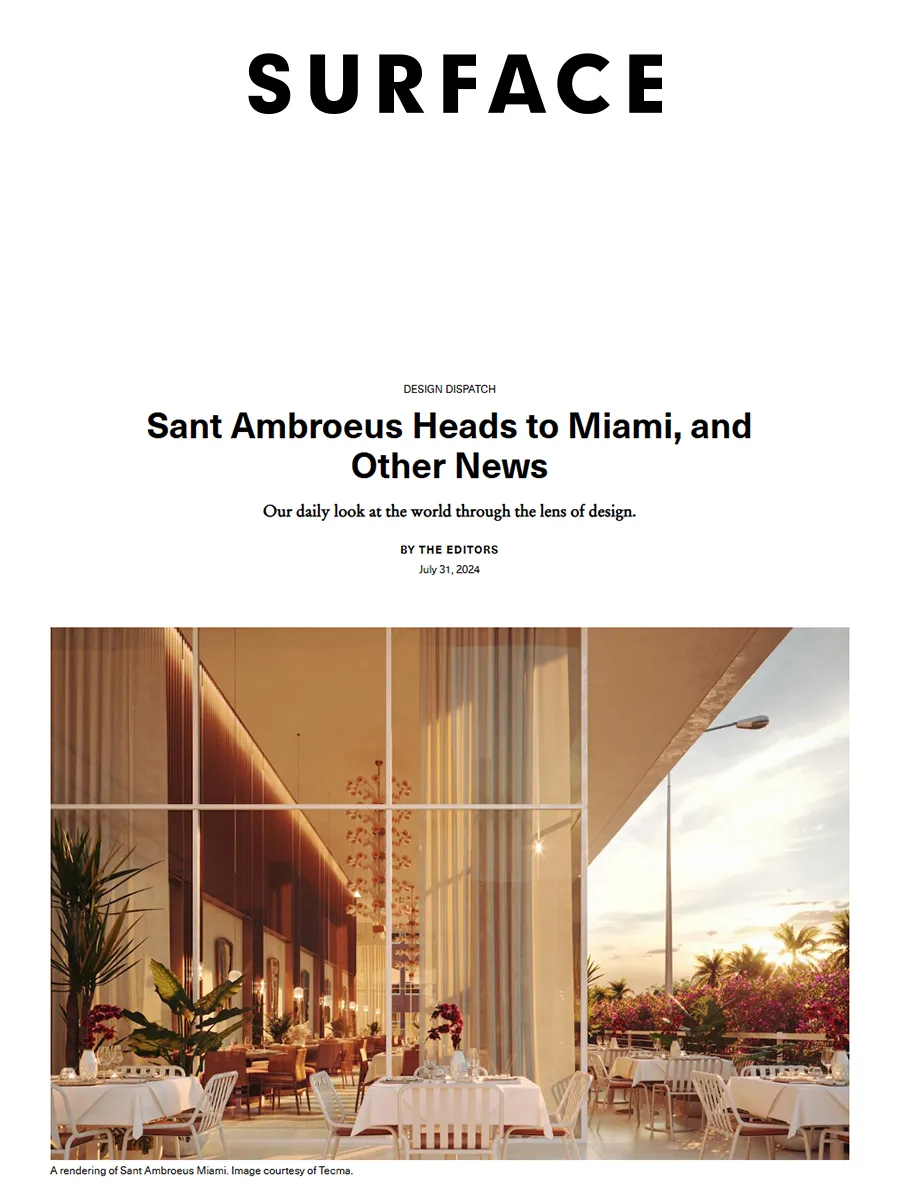 SURFACE

DESIGN DISPATCH

Sant Ambroeus Heads to Miami, and Other News

Our daily look at the world through the lens of design.

BY THE EDITORS

July 31, 2024

A rendering of Sant Ambroeus Miami. Image courtesy of Tecma.